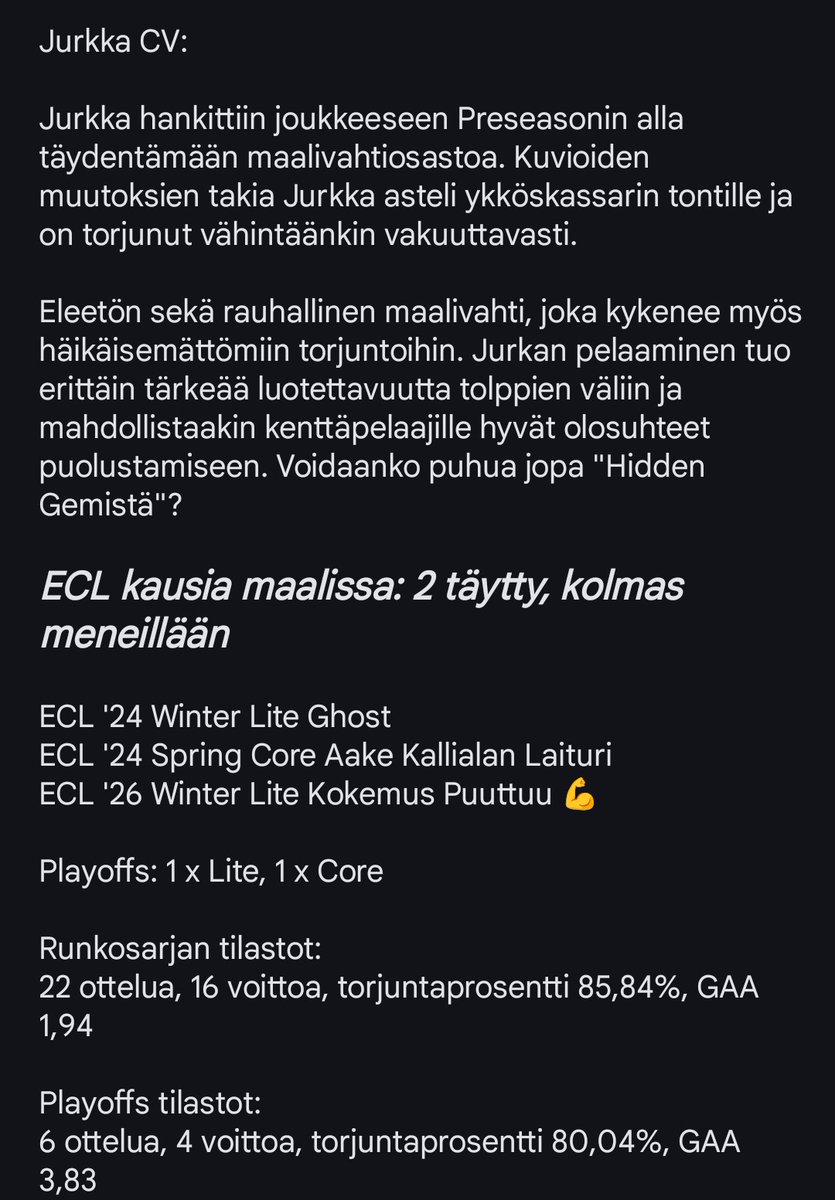 Jurkka CV:

Jurkka hankittiin joukkeeseen Preseasonin alla täydentämään maalivahtiosastoa. Kuvioiden muutoksien takia Jurkka asteli ykköskassarin tontille ja on torjunut vähintäänkin vakuuttavasti.

Eleetön sekä rauhallinen maalivahti, joka kykenee myös häikäisemättömiin torjuntoihin. Jurkan pelaaminen tuo erittäin tärkeää luotettavuutta tolppien väliin ja mahdollistaakin kenttäpelaajille hyvät olosuhteet puolustamiseen. Voidaanko puhua jopa "Hidden Gemistä"?

ECL kausia maalissa: 2 täytty, kolmas meneillään

ECL '24 Winter Lite Ghost
ECL '24 Spring Core Aake Kallialan Laituri
ECL '26 Winter Lite Kokemus Puuttuu 💪

Playoffs: 1 x Lite, 1 x Core

Runkosarjan tilastot:
22 ottelua, 16 voittoa, torjuntaprosentti 85,84%, GAA 1,94

Playoffs tilastot:
6 ottelua, 4 voittoa, torjuntaprosentti 80,04%, GAA 3,83